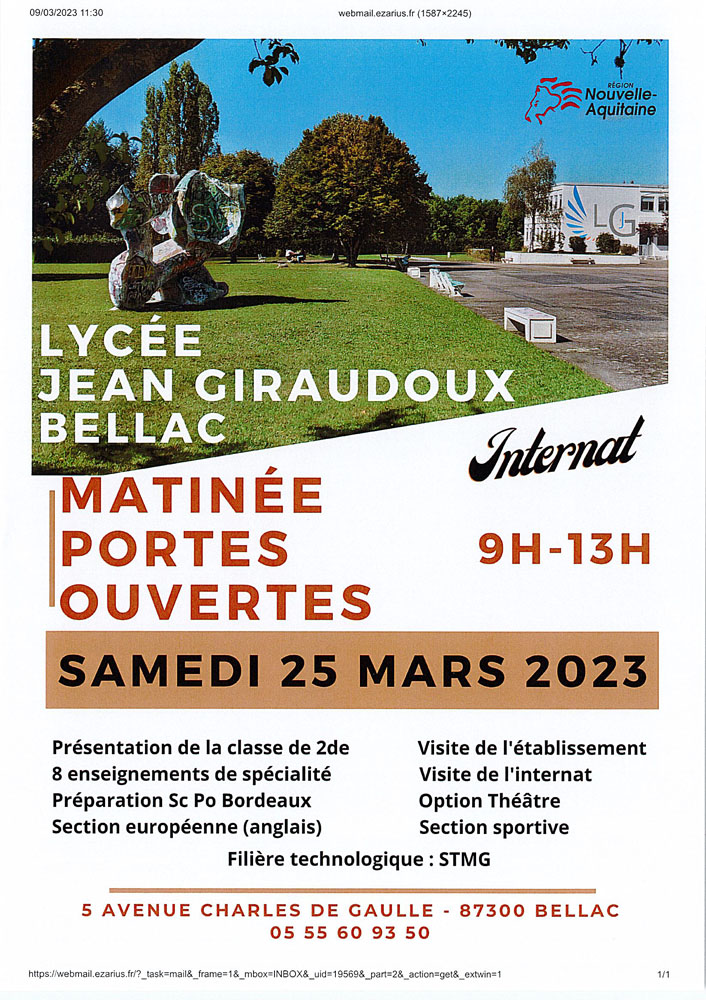 09/03/2023 11:30 webmail.ezarius.fr (1587×2245)

RÉGION Nouvelle-Aquitaine

LG

LYCÉE JEAN GIRAUDOUX BELLAC

Internat

MATINÉE PORTES OUVERTES

9H-13H

SAMEDI 25 MARS 2023

Présentation de la classe de 2de
8 enseignements de spécialité
Préparation Sc Po Bordeaux
Section européenne (anglais)

Visite de l'établissement
Visite de l'internat
Option Théâtre
Section sportive

Filière technologique : STMG

5 AVENUE CHARLES DE GAULLE - 87300 BELLAC
05 55 60 93 50

https://webmail.ezarius.fr/?_task=mail&_frame=1&_mbox=INBOX&_uid=19569&_part=2&_action=get&_extwin=1 1/1